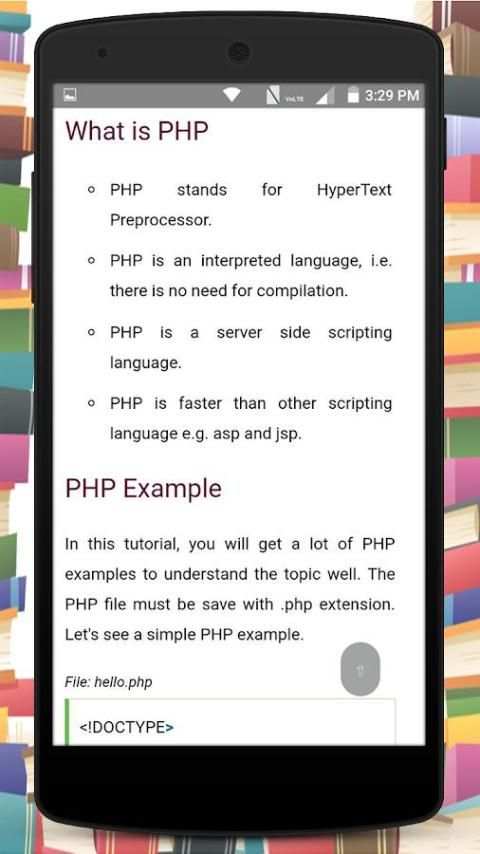 VoLTE 3:29 PM

What is PHP

- PHP stands for HyperText Preprocessor.
- PHP is an interpreted language, i.e. there is no need for compilation.
- PHP is a server side scripting language.
- PHP is faster than other scripting language e.g. asp and jsp.

PHP Example

In this tutorial, you will get a lot of PHP examples to understand the topic well. The PHP file must be save with .php extension. Let's see a simple PHP example.

File: hello.php

<!DOCTYPE>